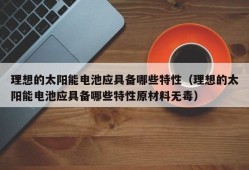 理想的太阳能电池应具备哪些特性（理想的太阳能电池应具备哪些特性原材料无毒）